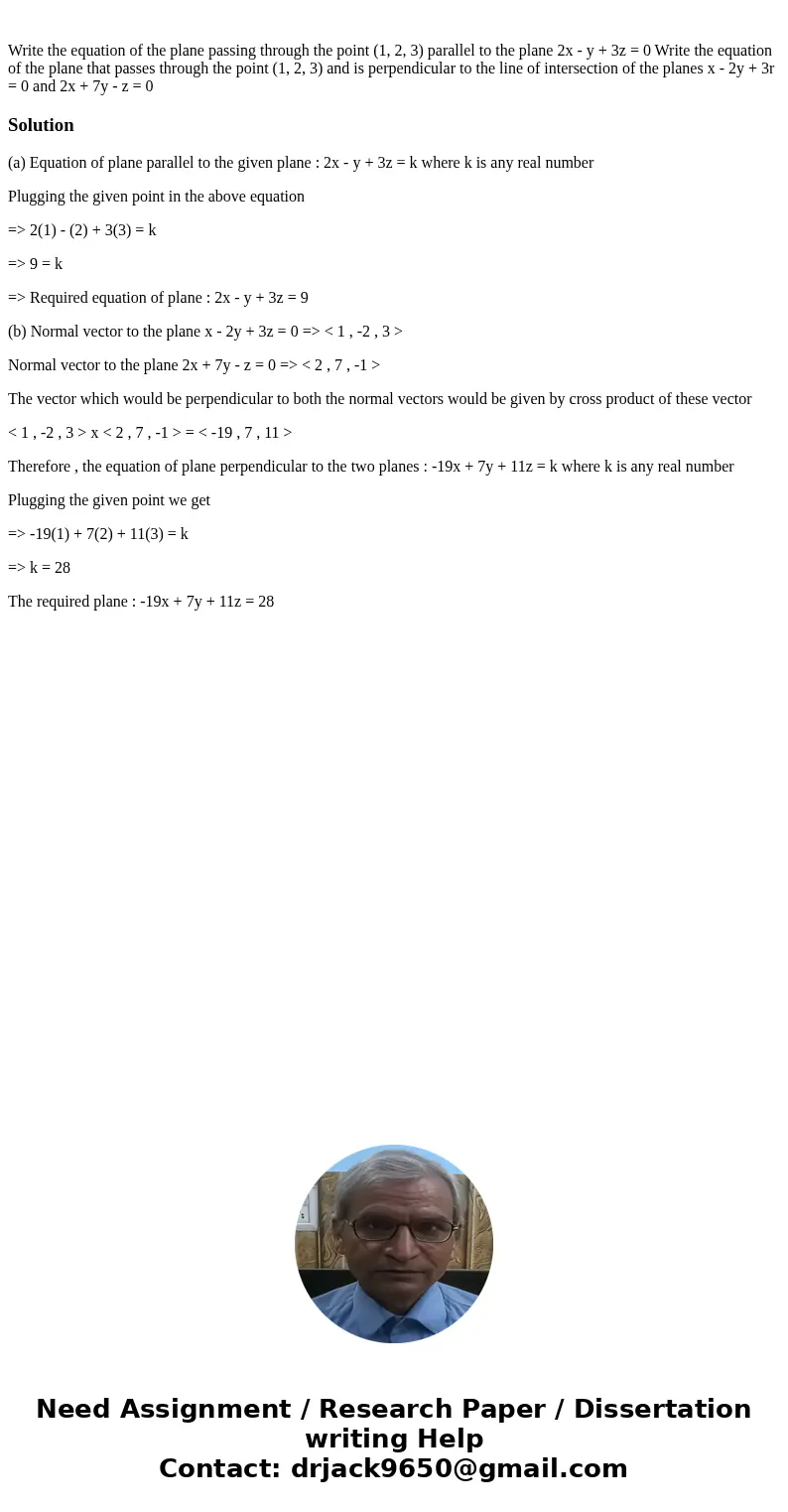 Write the equation of the plane passing through the point (1, 2, 3) parallel to the plane 2x - y + 3z = 0 Write the equation of the plane that passes through the point (1, 2, 3) and is perpendicular to the line of intersection of the planes x - 2y + 3r = 0 and 2x + 7y - z = 0

Solution

(a) Equation of plane parallel to the given plane : 2x - y + 3z = k where k is any real number

Plugging the given point in the above equation

=> 2(1) - (2) + 3(3) = k

=> 9 = k

=> Required equation of plane : 2x - y + 3z = 9

(b) Normal vector to the plane x - 2y + 3z = 0 => < 1 , -2 , 3 >

Normal vector to the plane 2x + 7y - z = 0 => < 2 , 7 , -1 >

The vector which would be perpendicular to both the normal vectors would be given by cross product of these vector

< 1 , -2 , 3 > x < 2 , 7 , -1 > = < -19 , 7 , 11 >

Therefore , the equation of plane perpendicular to the two planes : -19x + 7y + 11z = k where k is any real number

Plugging the given point we get

=> -19(1) + 7(2) + 11(3) = k

=> k = 28

The required plane : -19x + 7y + 11z = 28

Need Assignment / Research Paper / Dissertation writing Help
Contact: drjack9650@gmail.com